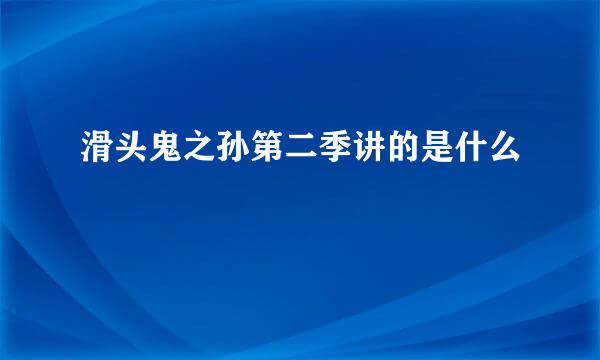 滑头鬼之孙第二季讲的是什么